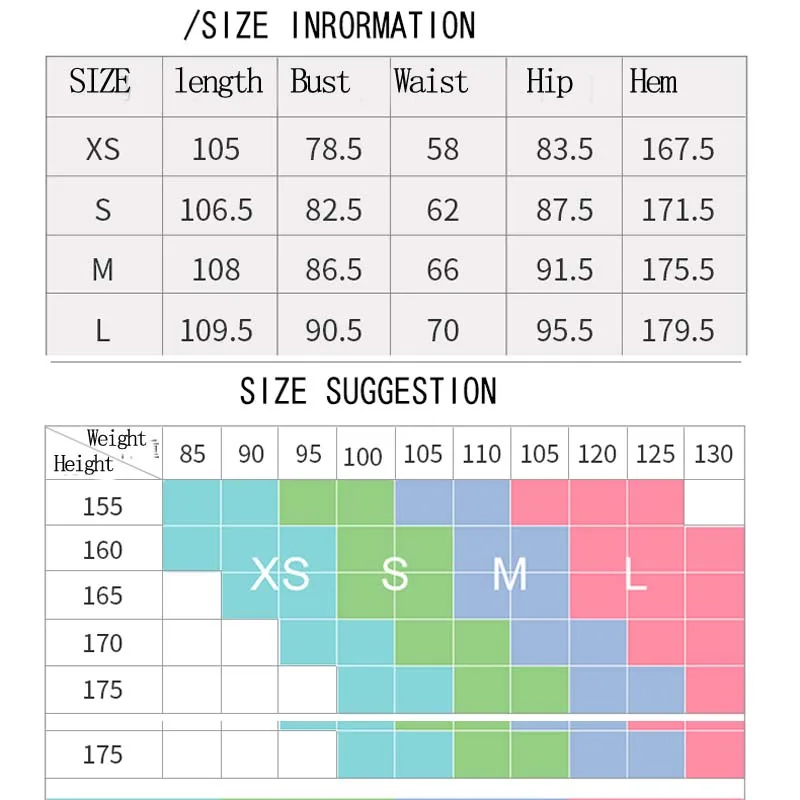 /SIZE INRORMATION

| SIZE | length | Bust | Waist | Hip | Hem |
|---|---|---|---|---|---|
| XS | 105 | 78.5 | 58 | 83.5 | 167.5 |
| S | 106.5 | 82.5 | 62 | 87.5 | 171.5 |
| M | 108 | 86.5 | 66 | 91.5 | 175.5 |
| L | 109.5 | 90.5 | 70 | 95.5 | 179.5 |

SIZE SUGGESTION

| Weight / Height | 85 | 90 | 95 | 100 | 105 | 110 | 105 | 120 | 125 | 130 |
|---|---|---|---|---|---|---|---|---|---|---|
| 155 | | | | | | | | | | |
| 160 | | | | | | | | | | |
| 165 | | | | | | | | | | |
| 170 | | | | | | | | | | |
| 175 | | | | | | | | | | |
| 175 | | | | | | | | | | |

XS S M L